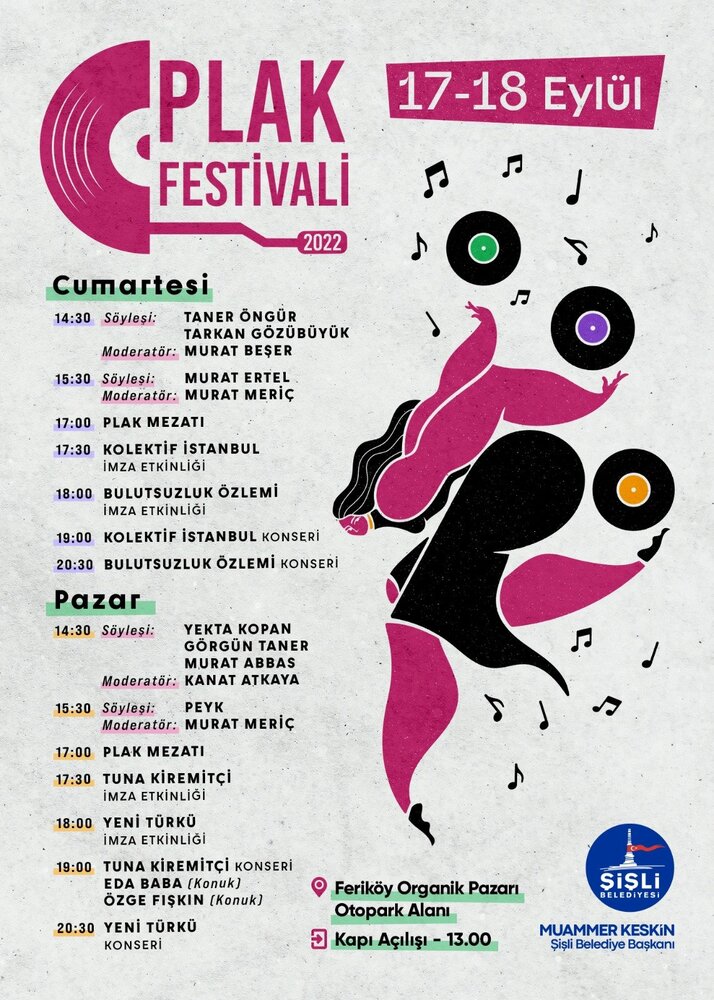 PLAK FESTİVALİ 2022

17-18 Eylül

Cumartesi

14:30 Söyleşi: TANER ÖNGÜR
TARKAN GÖZÜBÜYÜK
Moderatör: MURAT BEŞER

15:30 Söyleşi: MURAT ERTEL
Moderatör: MURAT MERİÇ

17:00 PLAK MEZATI

17:30 KOLEKTİF İSTANBUL
İMZA ETKİNLİĞİ

18:00 BULUTSUZLUK ÖZLEMİ
İMZA ETKİNLİĞİ

19:00 KOLEKTİF İSTANBUL KONSERİ

20:30 BULUTSUZLUK ÖZLEMİ KONSERİ

Pazar

14:30 Söyleşi: YEKTA KOPAN
GÖRGÜN TANER
MURAT ABBAS
Moderatör: KANAT ATKAYA

15:30 Söyleşi: PEYK
Moderatör: MURAT MERİÇ

17:00 PLAK MEZATI

17:30 TUNA KİREMİTÇİ
İMZA ETKİNLİĞİ

18:00 YENİ TÜRKÜ
İMZA ETKİNLİĞİ

19:00 TUNA KİREMİTÇİ KONSERİ
EDA BABA (Konuk)
ÖZGE FIŞKIN (Konuk)

20:30 YENİ TÜRKÜ
KONSERİ

Feriköy Organik Pazarı
Otopark Alanı

Kapı Açılışı - 13.00

ŞİŞLİ BELEDİYESİ

MUAMMER KESKİN
Şişli Belediye Başkanı